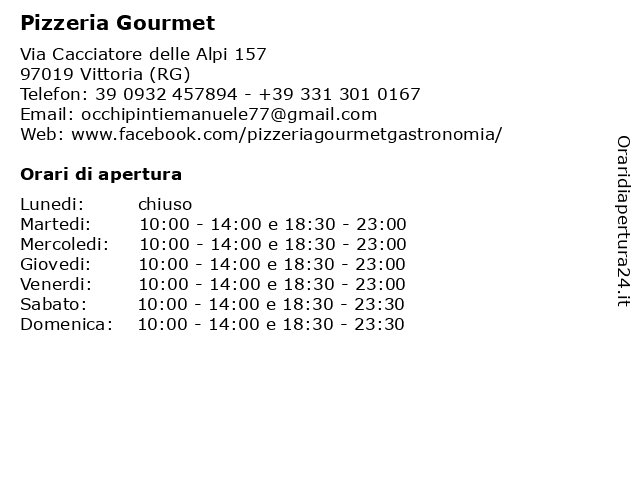 Pizzeria Gourmet

Via Cacciatore delle Alpi 157
97019 Vittoria (RG)
Telefon: 39 0932 457894 - +39 331 301 0167
Email: occhipintiemanuele77@gmail.com
Web: www.facebook.com/pizzeriagourmetgastronomia/

Orari di apertura

| | |
|---|---|
| Lunedi: | chiuso |
| Martedi: | 10:00 - 14:00 e 18:30 - 23:00 |
| Mercoledi: | 10:00 - 14:00 e 18:30 - 23:00 |
| Giovedi: | 10:00 - 14:00 e 18:30 - 23:00 |
| Venerdi: | 10:00 - 14:00 e 18:30 - 23:00 |
| Sabato: | 10:00 - 14:00 e 18:30 - 23:30 |
| Domenica: | 10:00 - 14:00 e 18:30 - 23:30 |

Oraridiapertura24.it